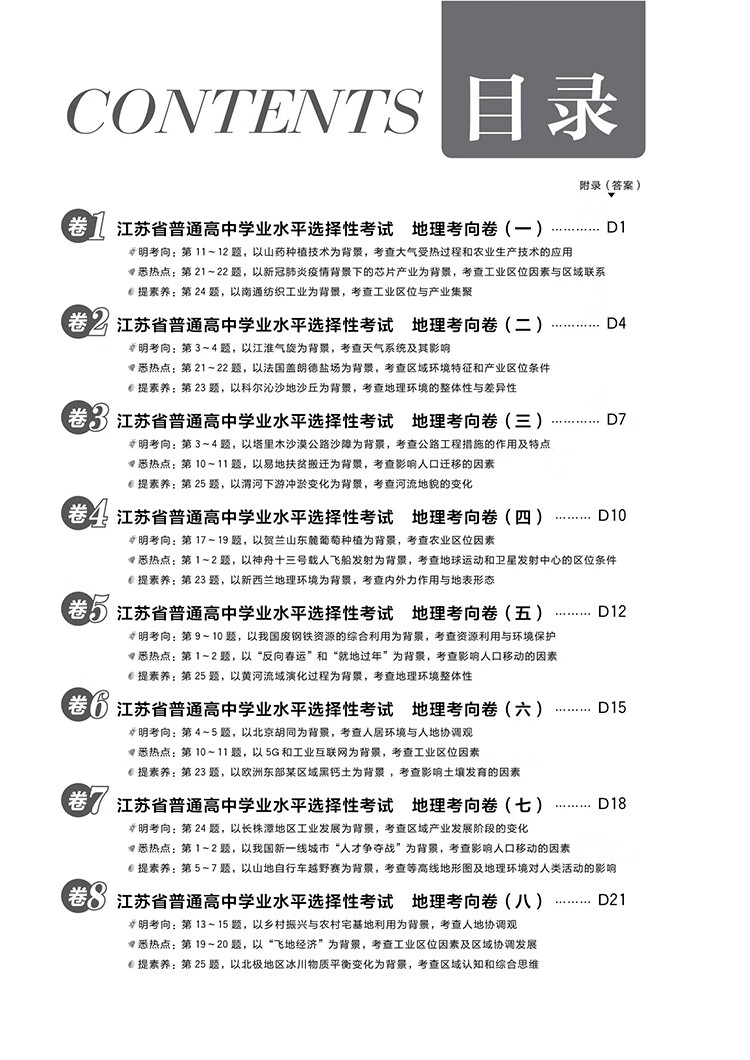 CONTENTS 目录

附录（答案）

卷1 江苏省普通高中学业水平选择性考试　地理考向卷（一）………… D1
明考向：第 11～12 题，以山药种植技术为背景，考查大气受热过程和农业生产技术的应用
悉热点：第 21～22 题，以新冠肺炎疫情背景下的芯片产业为背景，考查工业区位因素与区域联系
提素养：第 24 题，以南通纺织工业为背景，考查工业区位与产业集聚

卷2 江苏省普通高中学业水平选择性考试　地理考向卷（二）………… D4
明考向：第 3～4 题，以江淮气旋为背景，考查天气系统及其影响
悉热点：第 21～22 题，以法国盖朗德盐场为背景，考查区域环境特征和产业区位条件
提素养：第 23 题，以科尔沁沙地沙丘为背景，考查地理环境的整体性与差异性

卷3 江苏省普通高中学业水平选择性考试　地理考向卷（三）………… D7
明考向：第 3～4 题，以塔里木沙漠公路沙障为背景，考查公路工程措施的作用及特点
悉热点：第 10～11 题，以易地扶贫搬迁为背景，考查影响人口迁移的因素
提素养：第 25 题，以渭河下游冲淤变化为背景，考查河流地貌的变化

卷4 江苏省普通高中学业水平选择性考试　地理考向卷（四）……… D10
明考向：第 17～19 题，以贺兰山东麓葡萄种植为背景，考查农业区位因素
悉热点：第 1～2 题，以神舟十三号载人飞船发射为背景，考查地球运动和卫星发射中心的区位条件
提素养：第 23 题，以新西兰地理环境为背景，考查内外力作用与地表形态

卷5 江苏省普通高中学业水平选择性考试　地理考向卷（五）……… D12
明考向：第 9～10 题，以我国废钢铁资源的综合利用为背景，考查资源利用与环境保护
悉热点：第 1～2 题，以“反向春运”和“就地过年”为背景，考查影响人口移动的因素
提素养：第 25 题，以黄河流域演化过程为背景，考查地理环境整体性

卷6 江苏省普通高中学业水平选择性考试　地理考向卷（六）……… D15
明考向：第 4～5 题，以北京胡同为背景，考查人居环境与人地协调观
悉热点：第 10～11 题，以 5G 和工业互联网为背景，考查工业区位因素
提素养：第 23 题，以欧洲东部某区域黑钙土为背景，考查影响土壤发育的因素

卷7 江苏省普通高中学业水平选择性考试　地理考向卷（七）……… D18
明考向：第 24 题，以长株潭地区工业发展为背景，考查区域产业发展阶段的变化
悉热点：第 1～2 题，以我国新一线城市“人才争夺战”为背景，考查影响人口移动的因素
提素养：第 5～7 题，以山地自行车越野赛为背景，考查等高线地形图及地理环境对人类活动的影响

卷8 江苏省普通高中学业水平选择性考试　地理考向卷（八）……… D21
明考向：第 13～15 题，以乡村振兴与农村宅基地利用为背景，考查人地协调观
悉热点：第 19～20 题，以“飞地经济”为背景，考查工业区位因素及区域协调发展
提素养：第 25 题，以北极地区冰川物质平衡变化为背景，考查区域认知和综合思维